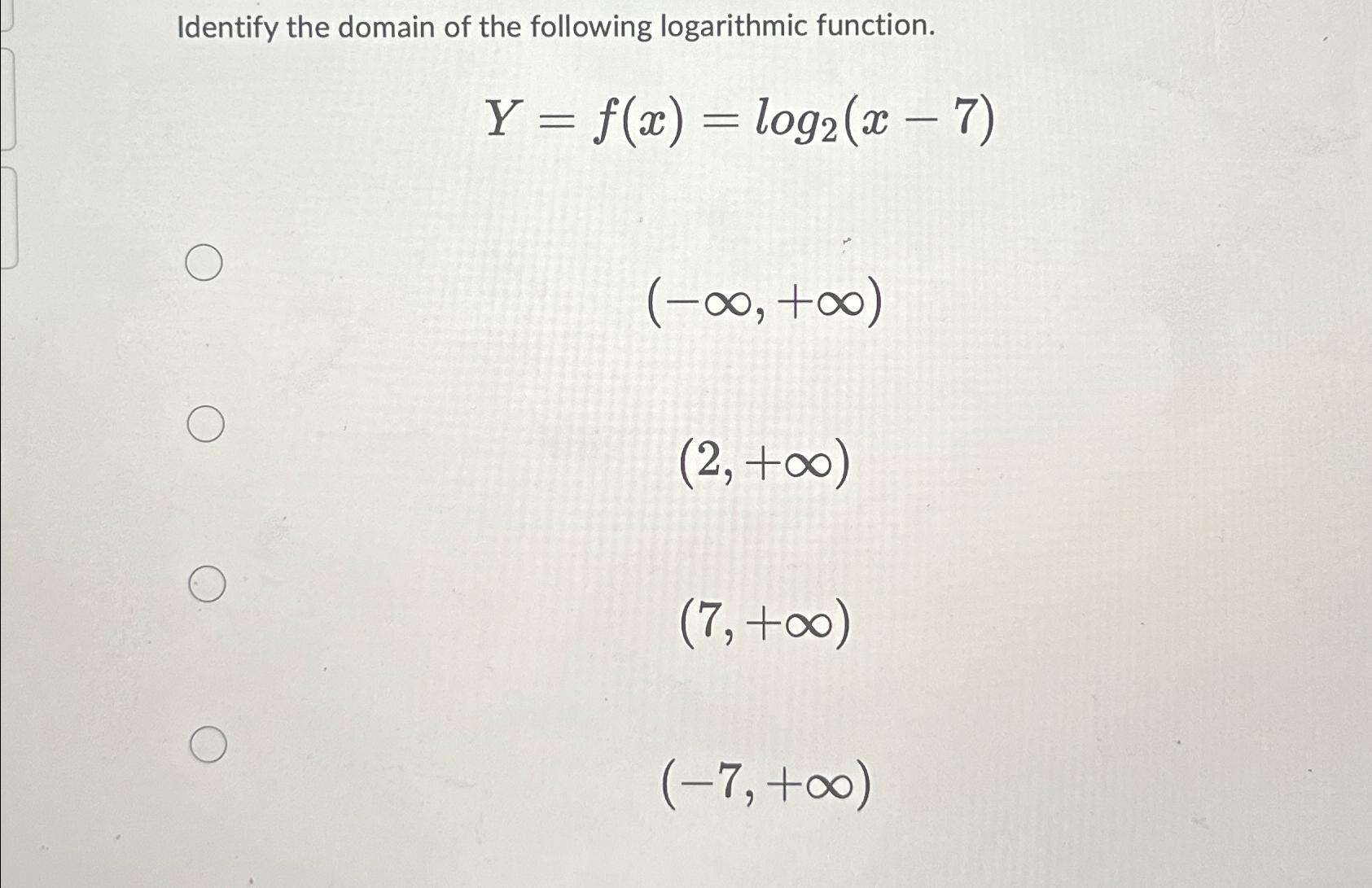 Identify the domain of the following logarithmic function.

$Y = f(x) = log_2(x - 7)$

$(-\infty, +\infty)$

$(2, +\infty)$

$(7, +\infty)$

$(-7, +\infty)$